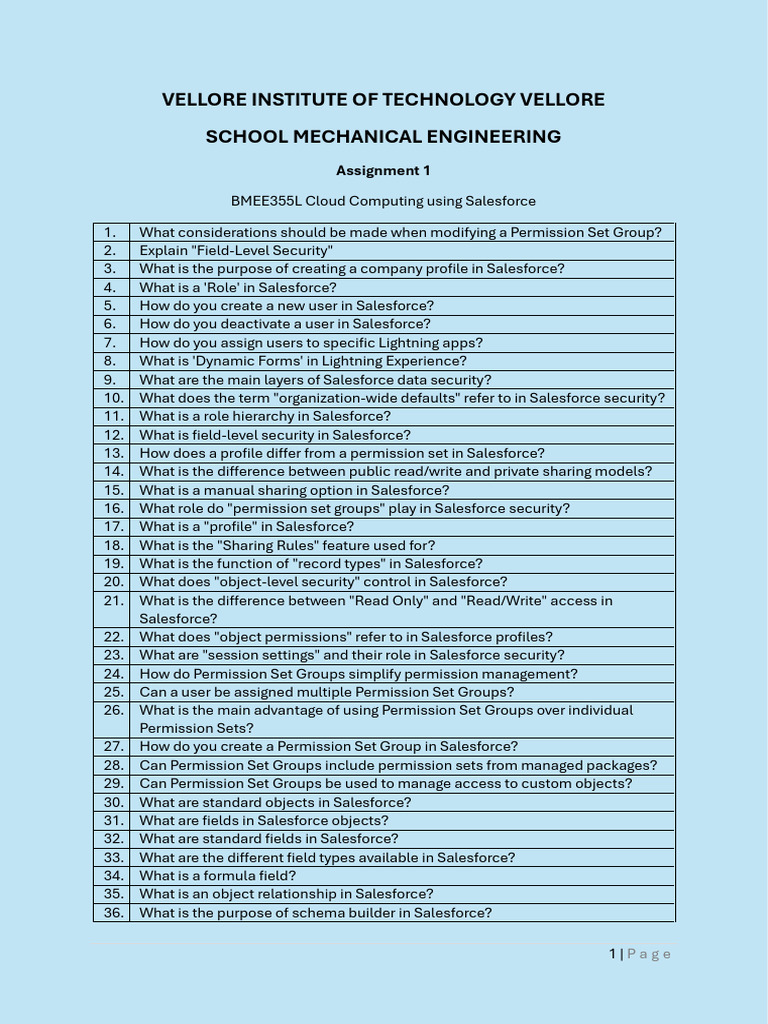 VELLORE INSTITUTE OF TECHNOLOGY VELLORE

SCHOOL MECHANICAL ENGINEERING

Assignment 1

BMEE355L Cloud Computing using Salesforce

| | |
|---|---|
| 1. | What considerations should be made when modifying a Permission Set Group? |
| 2. | Explain "Field-Level Security" |
| 3. | What is the purpose of creating a company profile in Salesforce? |
| 4. | What is a 'Role' in Salesforce? |
| 5. | How do you create a new user in Salesforce? |
| 6. | How do you deactivate a user in Salesforce? |
| 7. | How do you assign users to specific Lightning apps? |
| 8. | What is 'Dynamic Forms' in Lightning Experience? |
| 9. | What are the main layers of Salesforce data security? |
| 10. | What does the term "organization-wide defaults" refer to in Salesforce security? |
| 11. | What is a role hierarchy in Salesforce? |
| 12. | What is field-level security in Salesforce? |
| 13. | How does a profile differ from a permission set in Salesforce? |
| 14. | What is the difference between public read/write and private sharing models? |
| 15. | What is a manual sharing option in Salesforce? |
| 16. | What role do "permission set groups" play in Salesforce security? |
| 17. | What is a "profile" in Salesforce? |
| 18. | What is the "Sharing Rules" feature used for? |
| 19. | What is the function of "record types" in Salesforce? |
| 20. | What does "object-level security" control in Salesforce? |
| 21. | What is the difference between "Read Only" and "Read/Write" access in Salesforce? |
| 22. | What does "object permissions" refer to in Salesforce profiles? |
| 23. | What are "session settings" and their role in Salesforce security? |
| 24. | How do Permission Set Groups simplify permission management? |
| 25. | Can a user be assigned multiple Permission Set Groups? |
| 26. | What is the main advantage of using Permission Set Groups over individual Permission Sets? |
| 27. | How do you create a Permission Set Group in Salesforce? |
| 28. | Can Permission Set Groups include permission sets from managed packages? |
| 29. | Can Permission Set Groups be used to manage access to custom objects? |
| 30. | What are standard objects in Salesforce? |
| 31. | What are fields in Salesforce objects? |
| 32. | What are standard fields in Salesforce? |
| 33. | What are the different field types available in Salesforce? |
| 34. | What is a formula field? |
| 35. | What is an object relationship in Salesforce? |
| 36. | What is the purpose of schema builder in Salesforce? |

1 | Page